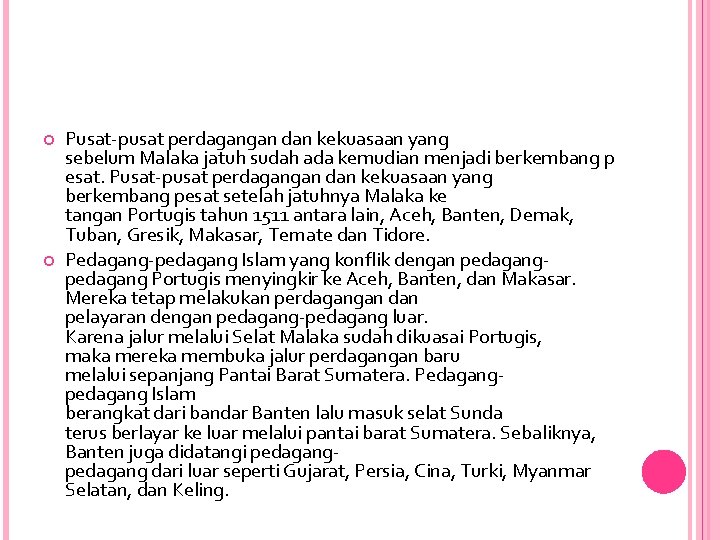 Pusat-pusat perdagangan dan kekuasaan yang sebelum Malaka jatuh sudah ada kemudian menjadi berkembang p esat. Pusat-pusat perdagangan dan kekuasaan yang berkembang pesat setelah jatuhnya Malaka ke tangan Portugis tahun 1511 antara lain, Aceh, Banten, Demak, Tuban, Gresik, Makasar, Temate dan Tidore.

Pedagang-pedagang Islam yang konflik dengan pedagang-pedagang Portugis menyingkir ke Aceh, Banten, dan Makasar. Mereka tetap melakukan perdagangan dan pelayaran dengan pedagang-pedagang luar. Karena jalur melalui Selat Malaka sudah dikuasai Portugis, maka mereka membuka jalur perdagangan baru melalui sepanjang Pantai Barat Sumatera. Pedagang-pedagang Islam berangkat dari bandar Banten lalu masuk selat Sunda terus berlayar ke luar melalui pantai barat Sumatera. Sebaliknya, Banten juga didatangi pedagang-pedagang dari luar seperti Gujarat, Persia, Cina, Turki, Myanmar Selatan, dan Keling.